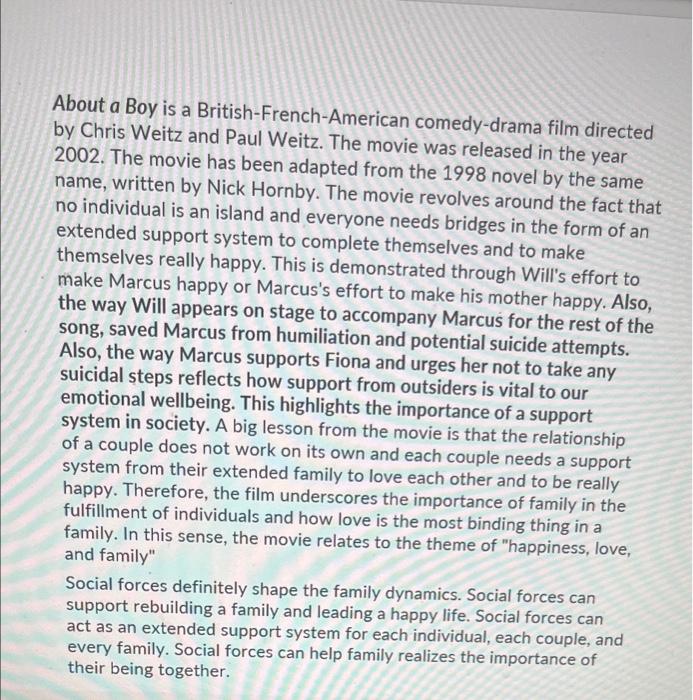 About a Boy is a British-French-American comedy-drama film directed by Chris Weitz and Paul Weitz. The movie was released in the year 2002. The movie has been adapted from the 1998 novel by the same name, written by Nick Hornby. The movie revolves around the fact that no individual is an island and everyone needs bridges in the form of an extended support system to complete themselves and to make themselves really happy. This is demonstrated through Will's effort to make Marcus happy or Marcus's effort to make his mother happy. Also, the way Will appears on stage to accompany Marcus for the rest of the song, saved Marcus from humiliation and potential suicide attempts. Also, the way Marcus supports Fiona and urges her not to take any suicidal steps reflects how support from outsiders is vital to our emotional wellbeing. This highlights the importance of a support system in society. A big lesson from the movie is that the relationship of a couple does not work on its own and each couple needs a support system from their extended family to love each other and to be really happy. Therefore, the film underscores the importance of family in the fulfillment of individuals and how love is the most binding thing in a family. In this sense, the movie relates to the theme of "happiness, love, and family"

Social forces definitely shape the family dynamics. Social forces can support rebuilding a family and leading a happy life. Social forces can act as an extended support system for each individual, each couple, and every family. Social forces can help family realizes the importance of their being together.